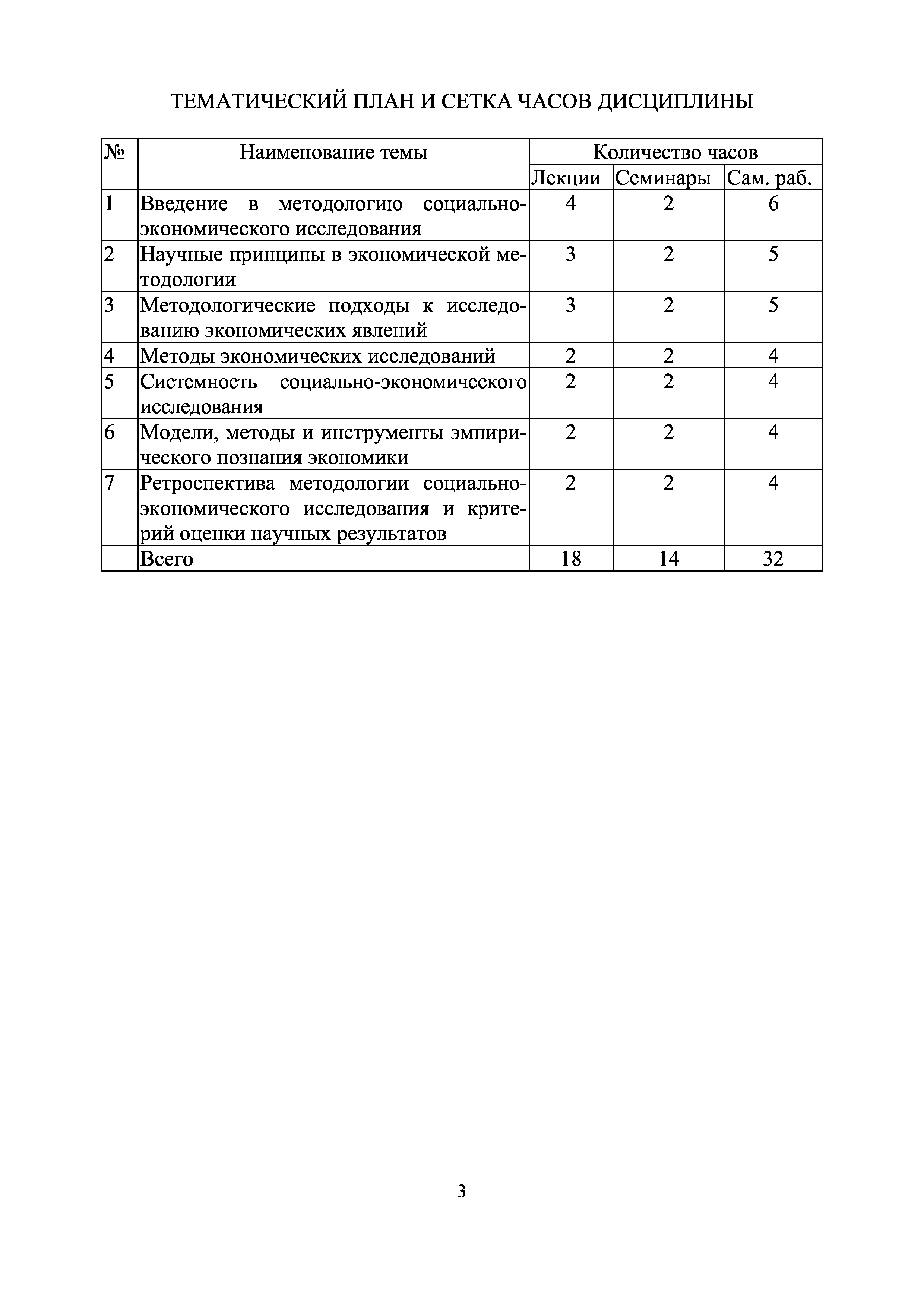 ТЕМАТИЧЕСКИЙ ПЛАН И СЕТКА ЧАСОВ ДИСЦИПЛИНЫ

| № | Наименование темы | Количество часов | | |
|---|---|---|---|---|
| | | Лекции | Семинары | Сам. раб. |
| 1 | Введение в методологию социально-экономического исследования | 4 | 2 | 6 |
| 2 | Научные принципы в экономической методологии | 3 | 2 | 5 |
| 3 | Методологические подходы к исследованию экономических явлений | 3 | 2 | 5 |
| 4 | Методы экономических исследований | 2 | 2 | 4 |
| 5 | Системность социально-экономического исследования | 2 | 2 | 4 |
| 6 | Модели, методы и инструменты эмпирического познания экономики | 2 | 2 | 4 |
| 7 | Ретроспектива методологии социально-экономического исследования и критерий оценки научных результатов | 2 | 2 | 4 |
| | Всего | 18 | 14 | 32 |

3